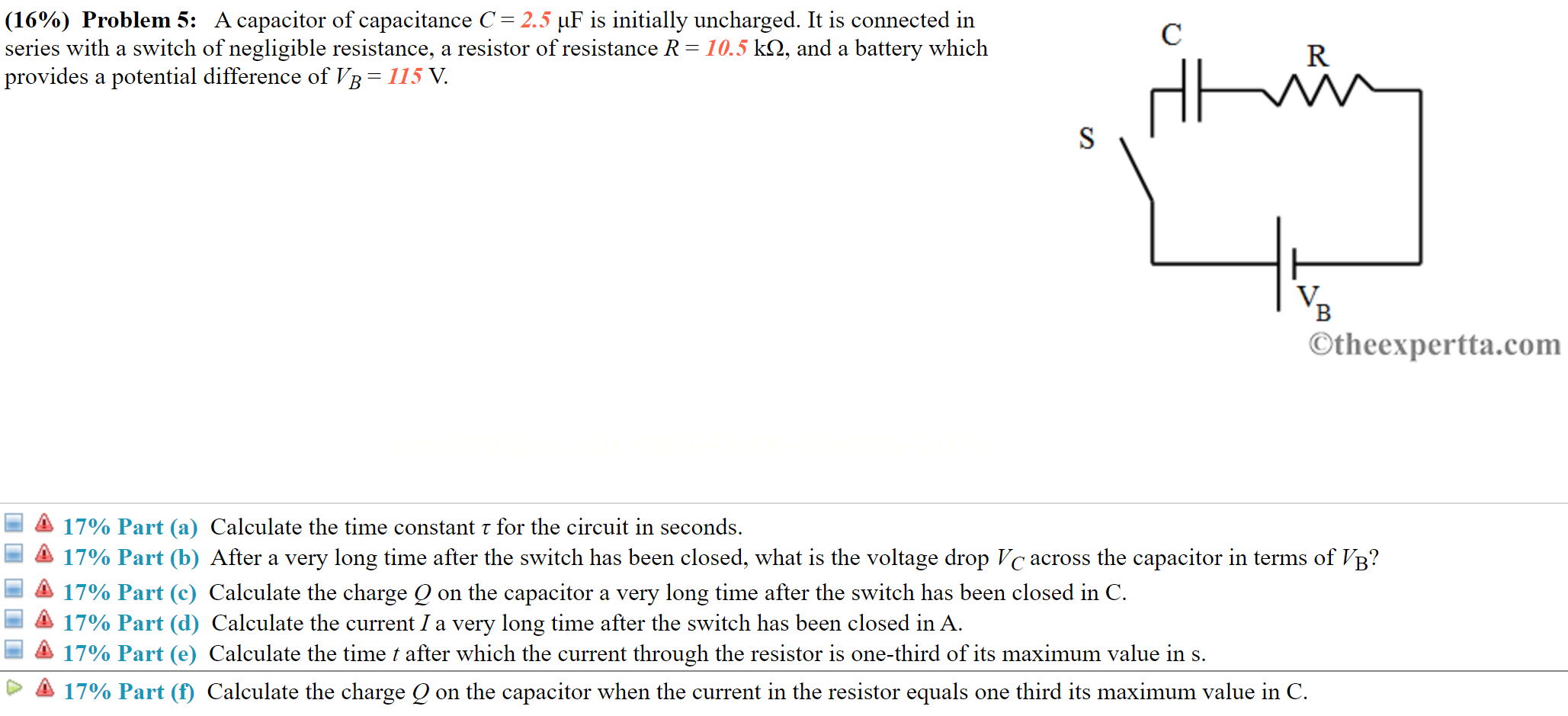 (16%) Problem 5: A capacitor of capacitance $C = 2.5$ μF is initially uncharged. It is connected in series with a switch of negligible resistance, a resistor of resistance $R = 10.5$ kΩ, and a battery which provides a potential difference of $V_B = 115$ V.

C
R
S
$V_B$
©theexpertta.com

17% Part (a) Calculate the time constant $\tau$ for the circuit in seconds.
17% Part (b) After a very long time after the switch has been closed, what is the voltage drop $V_C$ across the capacitor in terms of $V_B$?
17% Part (c) Calculate the charge $Q$ on the capacitor a very long time after the switch has been closed in C.
17% Part (d) Calculate the current $I$ a very long time after the switch has been closed in A.
17% Part (e) Calculate the time $t$ after which the current through the resistor is one-third of its maximum value in s.
17% Part (f) Calculate the charge $Q$ on the capacitor when the current in the resistor equals one third its maximum value in C.